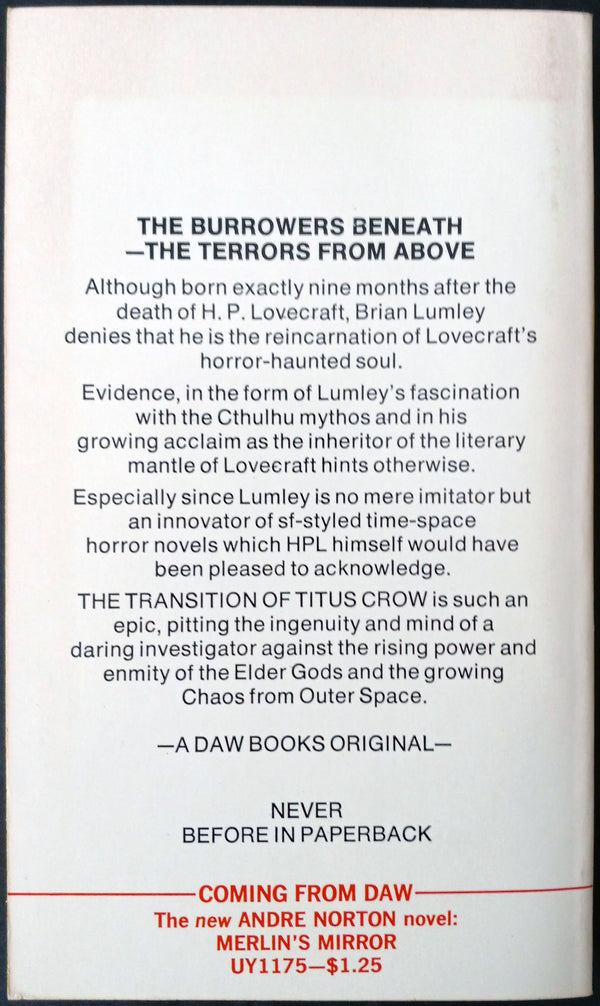 THE BURROWERS BENEATH
—THE TERRORS FROM ABOVE

Although born exactly nine months after the death of H. P. Lovecraft, Brian Lumley denies that he is the reincarnation of Lovecraft's horror-haunted soul.

Evidence, in the form of Lumley's fascination with the Cthulhu mythos and in his growing acclaim as the inheritor of the literary mantle of Lovecraft hints otherwise.

Especially since Lumley is no mere imitator but an innovator of sf-styled time-space horror novels which HPL himself would have been pleased to acknowledge.

THE TRANSITION OF TITUS CROW is such an epic, pitting the ingenuity and mind of a daring investigator against the rising power and enmity of the Elder Gods and the growing Chaos from Outer Space.

—A DAW BOOKS ORIGINAL—

NEVER
BEFORE IN PAPERBACK

COMING FROM DAW
The new ANDRE NORTON novel:
MERLIN'S MIRROR
UY1175—$1.25